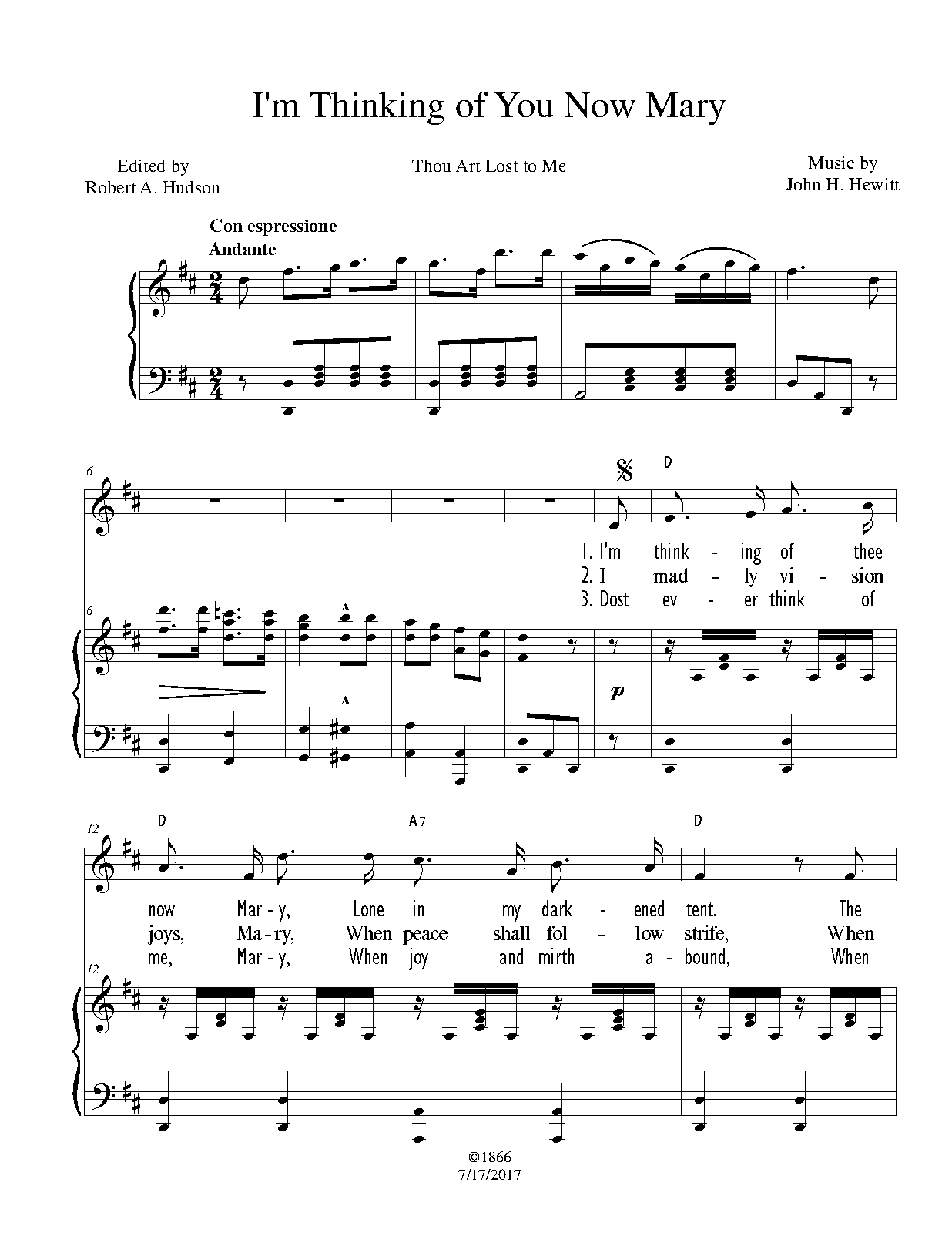 I'm Thinking of You Now Mary

Edited by
Robert A. Hudson

Thou Art Lost to Me

Music by
John H. Hewitt

Con espressione
Andante

6

D

1. I'm think - ing of thee
2. I mad - ly vi - sion
3. Dost ev - er think of

6

p

12

D

A7

D

now Mar - y, Lone in my dark - ened tent. The
joys, Ma - ry, When peace shall fol - low strife, When
me, Mar - y, When joy and mirth a - bound, When

12

©1866
7/17/2017